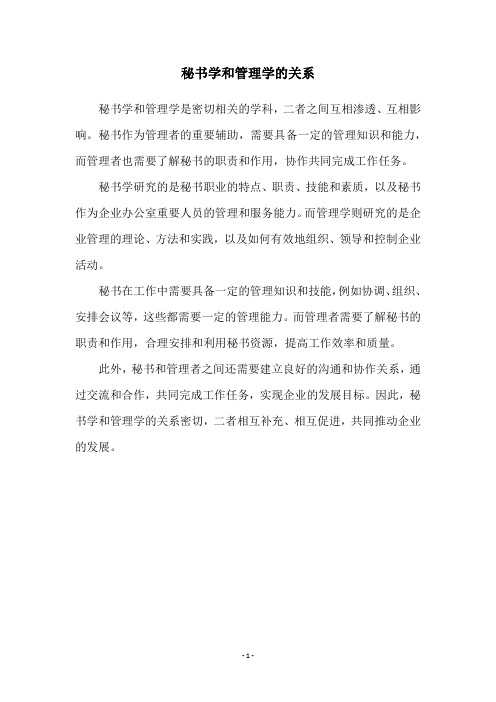 秘书学和管理学的关系

秘书学和管理学是密切相关的学科，二者之间互相渗透、互相影响。秘书作为管理者的重要辅助，需要具备一定的管理知识和能力，而管理者也需要了解秘书的职责和作用，协作共同完成工作任务。

秘书学研究的是秘书职业的特点、职责、技能和素质，以及秘书作为企业办公室重要人员的管理和服务能力。而管理学则研究的是企业管理的理论、方法和实践，以及如何有效地组织、领导和控制企业活动。

秘书在工作中需要具备一定的管理知识和技能，例如协调、组织、安排会议等，这些都需要一定的管理能力。而管理者需要了解秘书的职责和作用，合理安排和利用秘书资源，提高工作效率和质量。

此外，秘书和管理者之间还需要建立良好的沟通和协作关系，通过交流和合作，共同完成工作任务，实现企业的发展目标。因此，秘书学和管理学的关系密切，二者相互补充、相互促进，共同推动企业的发展。

- 1 -